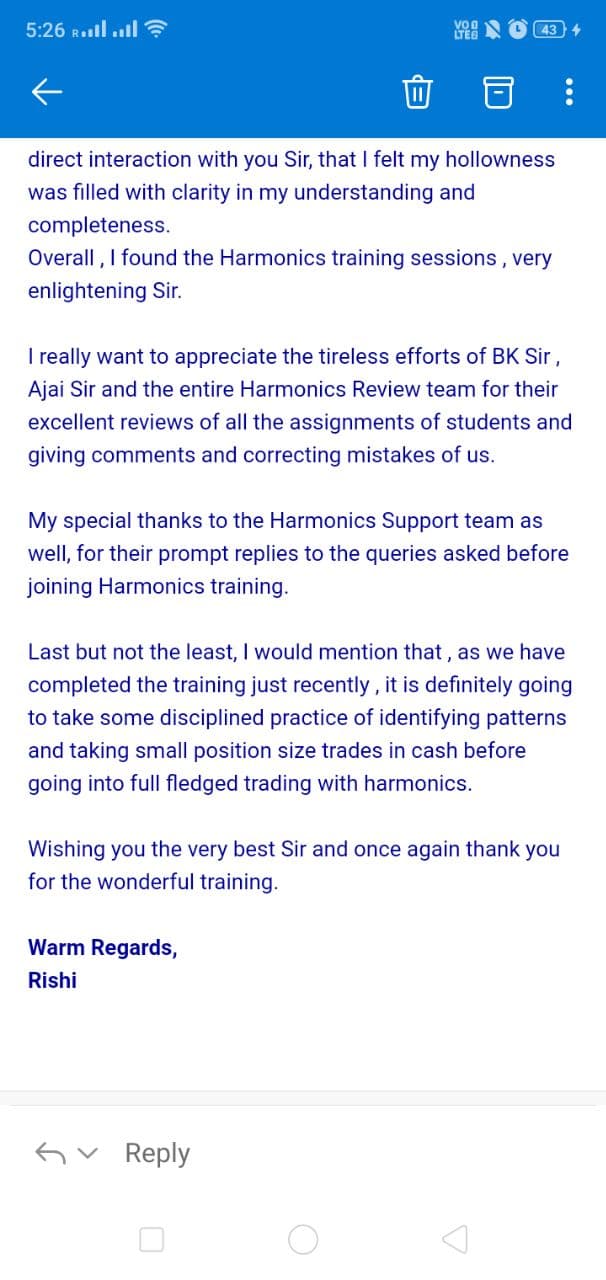 5:26 R

VoLTE 43

direct interaction with you Sir, that I felt my hollowness was filled with clarity in my understanding and completeness.
Overall , I found the Harmonics training sessions , very enlightening Sir.

I really want to appreciate the tireless efforts of BK Sir , Ajai Sir and the entire Harmonics Review team for their excellent reviews of all the assignments of students and giving comments and correcting mistakes of us.

My special thanks to the Harmonics Support team as well, for their prompt replies to the queries asked before joining Harmonics training.

Last but not the least, I would mention that , as we have completed the training just recently , it is definitely going to take some disciplined practice of identifying patterns and taking small position size trades in cash before going into full fledged trading with harmonics.

Wishing you the very best Sir and once again thank you for the wonderful training.

Warm Regards,
Rishi

Reply